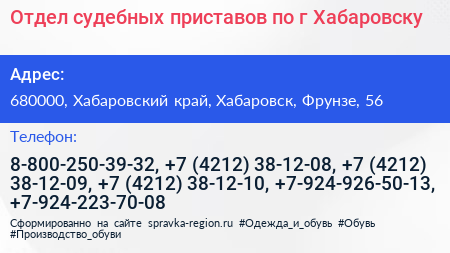 Отдел судебных приставов по г Хабаровску

Адрес:

680000, Хабаровский край, Хабаровск, Фрунзе, 56

Телефон:

8-800-250-39-32, +7 (4212) 38-12-08, +7 (4212) 38-12-09, +7 (4212) 38-12-10, +7-924-926-50-13, +7-924-223-70-08

Сформированно на сайте spravka-region.ru #Одежда_и_обувь #Обувь #Производство_обуви